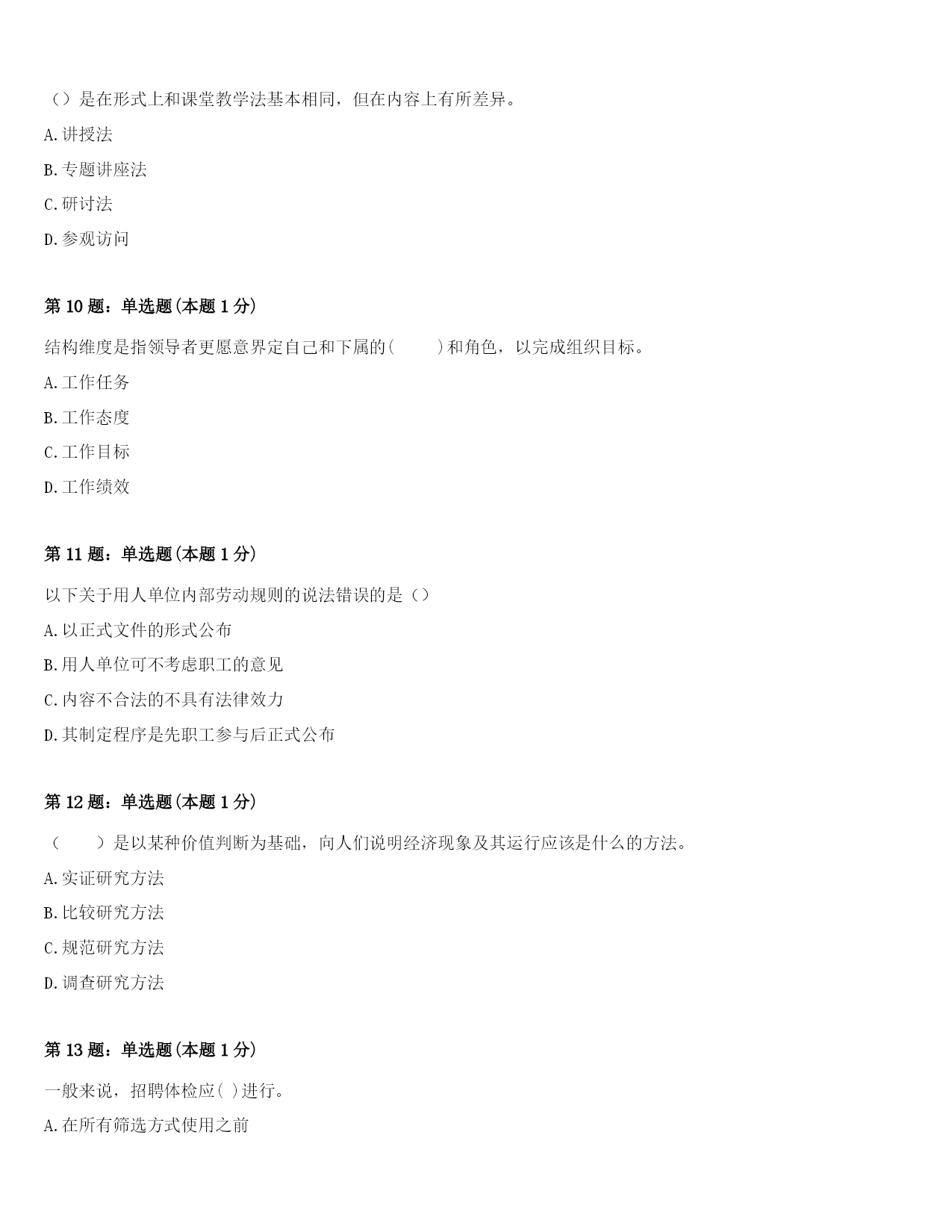 （）是在形式上和课堂教学法基本相同，但在内容上有所差异。

A.讲授法

B.专题讲座法

C.研讨法

D.参观访问

第 10 题：单选题(本题 1 分)

结构维度是指领导者更愿意界定自己和下属的(　　)和角色，以完成组织目标。

A.工作任务

B.工作态度

C.工作目标

D.工作绩效

第 11 题：单选题(本题 1 分)

以下关于用人单位内部劳动规则的说法错误的是（）

A.以正式文件的形式公布

B.用人单位可不考虑职工的意见

C.内容不合法的不具有法律效力

D.其制定程序是先职工参与后正式公布

第 12 题：单选题(本题 1 分)

（　　）是以某种价值判断为基础，向人们说明经济现象及其运行应该是什么的方法。

A.实证研究方法

B.比较研究方法

C.规范研究方法

D.调查研究方法

第 13 题：单选题(本题 1 分)

一般来说，招聘体检应( )进行。

A.在所有筛选方式使用之前